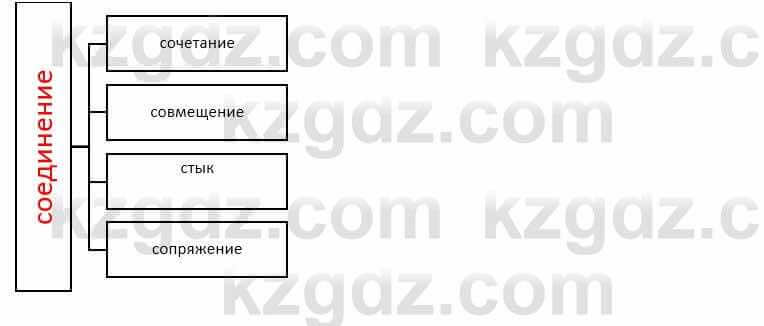 соединение

сочетание

совмещение

стык

сопряжение

kzgdz.com kzgdz.c
kzgdz.com
kzgdz.com kzgdz.c
kzgdz.com